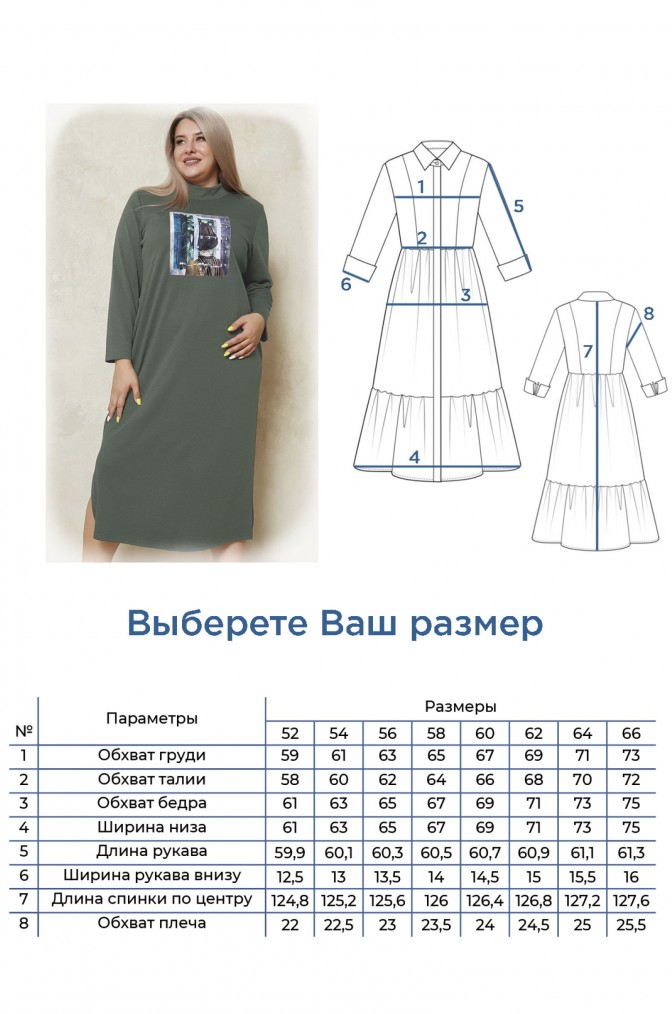 1
2
3
4
5
6
7
8

Выберете Ваш размер

| № | Параметры | Размеры | | | | | | | |
|---|---|---|---|---|---|---|---|---|---|
| | | 52 | 54 | 56 | 58 | 60 | 62 | 64 | 66 |
| 1 | Обхват груди | 59 | 61 | 63 | 65 | 67 | 69 | 71 | 73 |
| 2 | Обхват талии | 58 | 60 | 62 | 64 | 66 | 68 | 70 | 72 |
| 3 | Обхват бедра | 61 | 63 | 65 | 67 | 69 | 71 | 73 | 75 |
| 4 | Ширина низа | 61 | 63 | 65 | 67 | 69 | 71 | 73 | 75 |
| 5 | Длина рукава | 59,9 | 60,1 | 60,3 | 60,5 | 60,7 | 60,9 | 61,1 | 61,3 |
| 6 | Ширина рукава внизу | 12,5 | 13 | 13,5 | 14 | 14,5 | 15 | 15,5 | 16 |
| 7 | Длина спинки по центру | 124,8 | 125,2 | 125,6 | 126 | 126,4 | 126,8 | 127,2 | 127,6 |
| 8 | Обхват плеча | 22 | 22,5 | 23 | 23,5 | 24 | 24,5 | 25 | 25,5 |